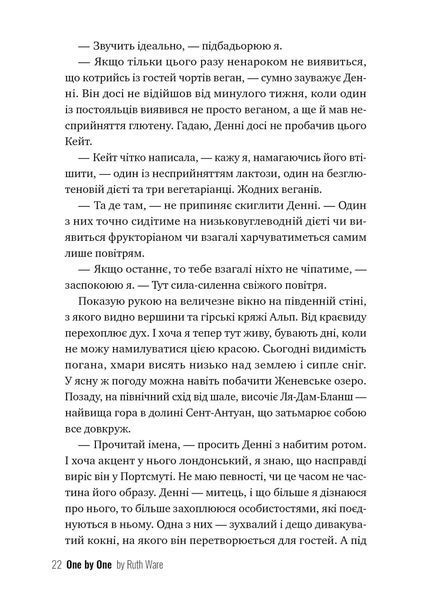 — Звучить ідеально, — підбадьорюю я.

— Якщо тільки цього разу ненароком не виявиться, що котрийсь із гостей чортів веган, — сумно зауважує Денні. Він досі не відійшов від минулого тижня, коли один із постояльців виявився не просто веганом, а ще й мав несприйняття глютену. Гадаю, Денні досі не пробачив цього Кейт.

— Кейт чітко написала, — кажу я, намагаючись його втішити, — один із несприйняттям лактози, один на безглютеновій дієті та три вегетаріанці. Жодних веганів.

— Та де там, — не припиняє скиглити Денні. — Один з них точно сидітиме на низьковуглеводній дієті чи виявиться фрукторіаном чи взагалі харчуватиметься самим лише повітрям.

— Якщо останнє, то тебе взагалі ніхто не чіпатиме, — заспокоюю я. — Тут сила-силенна свіжого повітря.

Показую рукою на величезне вікно на південній стіні, з якого видно вершини та гірські кряжі Альп. Від краєвиду перехоплює дух. І хоча я тепер тут живу, бувають дні, коли не можу намилуватися цією красою. Сьогодні видимість погана, хмари висять низько над землею і сипле сніг. У ясну ж погоду можна навіть побачити Женевське озеро. Позаду, на північний схід від шале, височіє Ля-Дам-Бланш — найвища гора в долині Сент-Антуан, що затьмарює собою все довкруж.

— Прочитай імена, — просить Денні з набитим ротом. І хоча акцент у нього лондонський, я знаю, що насправді виріс він у Портсмуті. Не маю певності, чи це часом не частина його образу. Денні — митець, і що більше я дізнаюся про нього, то більше захоплююся особистостями, які поєднуються в ньому. Одна з них — зухвалий і дещо дивакуватий кокні, на якого він перетворюється для гостей. А під

22 One by One by Ruth Ware